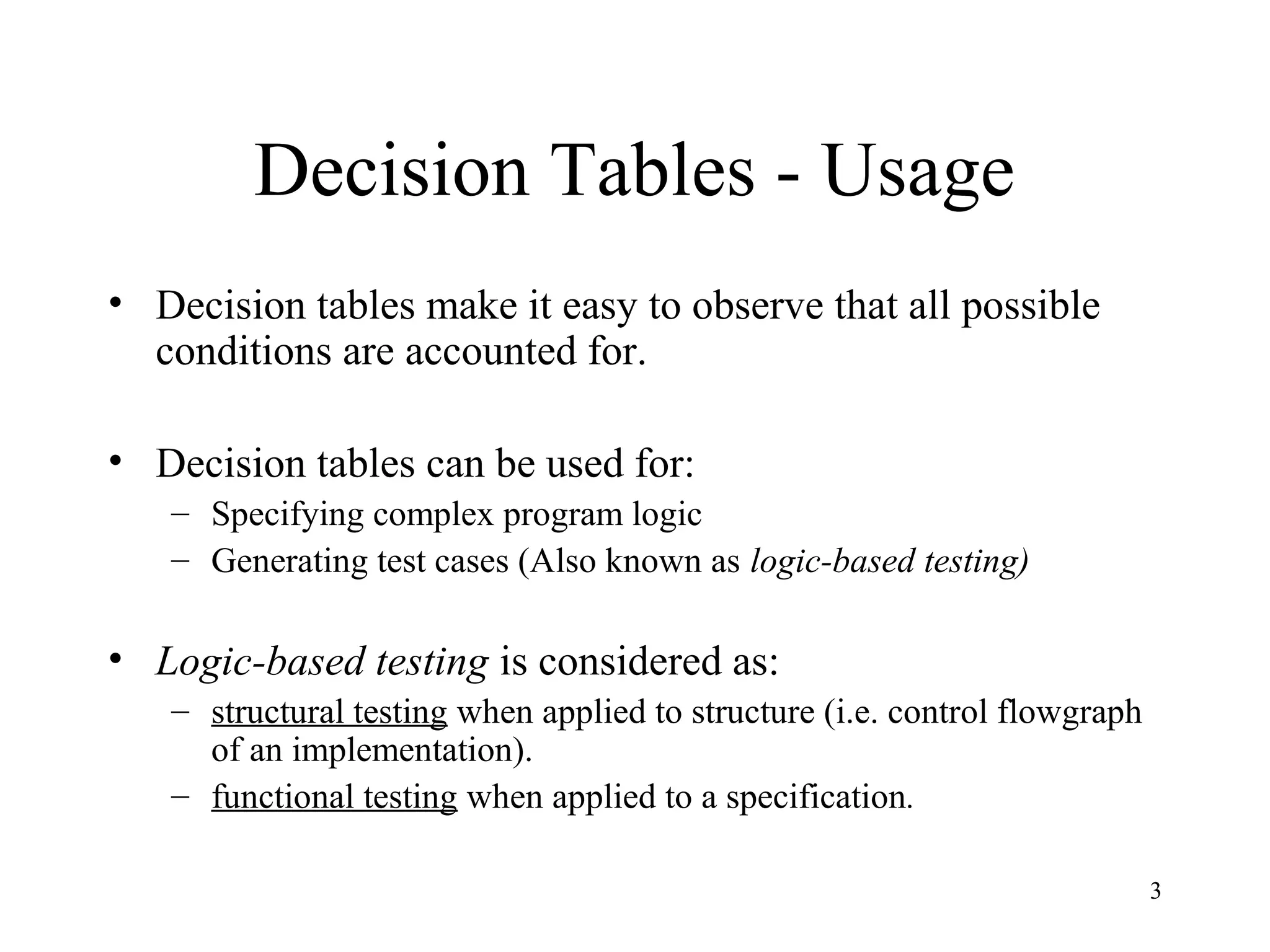 Decision Tables - Usage

• Decision tables make it easy to observe that all possible conditions are accounted for.

• Decision tables can be used for:
– Specifying complex program logic
– Generating test cases (Also known as logic-based testing)

• Logic-based testing is considered as:
– structural testing when applied to structure (i.e. control flowgraph of an implementation).
– functional testing when applied to a specification.

3